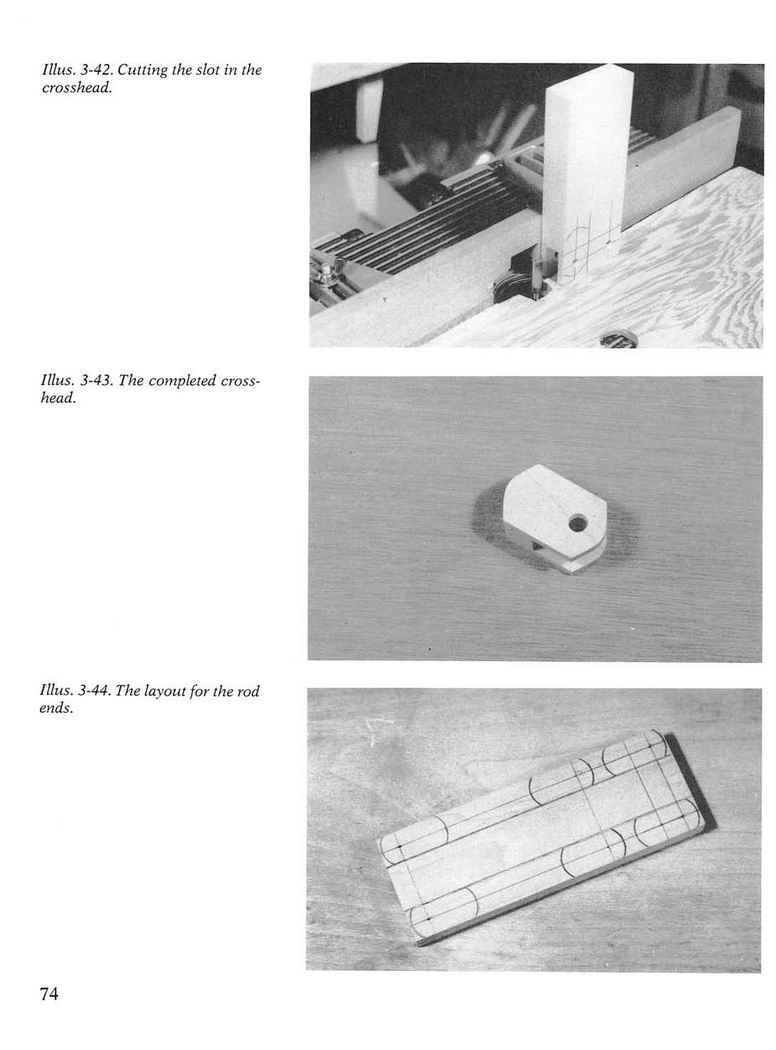 Illus. 3-42. Cutting the slot in the crosshead.

Illus. 3-43. The completed crosshead.

Illus. 3-44. The layout for the rod ends.

74